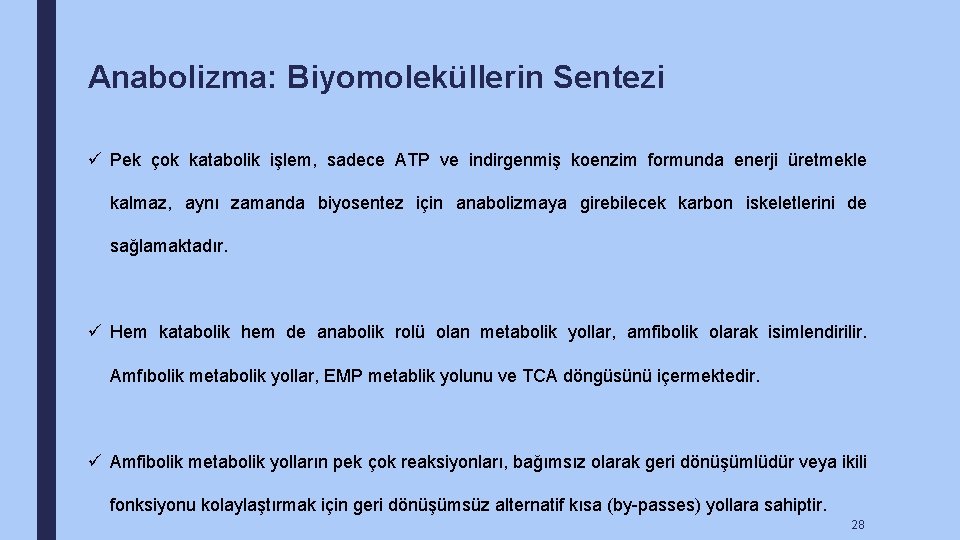 Anabolizma: Biyomoleküllerin Sentezi

✓ Pek çok katabolik işlem, sadece ATP ve indirgenmiş koenzim formunda enerji üretmekle kalmaz, aynı zamanda biyosentez için anabolizmaya girebilecek karbon iskeletlerini de sağlamaktadır.

✓ Hem katabolik hem de anabolik rolü olan metabolik yollar, amfibolik olarak isimlendirilir. Amfıbolik metabolik yollar, EMP metablik yolunu ve TCA döngüsünü içermektedir.

✓ Amfibolik metabolik yolların pek çok reaksiyonları, bağımsız olarak geri dönüşümlüdür veya ikili fonksiyonu kolaylaştırmak için geri dönüşümsüz alternatif kısa (by-passes) yollara sahiptir.

28